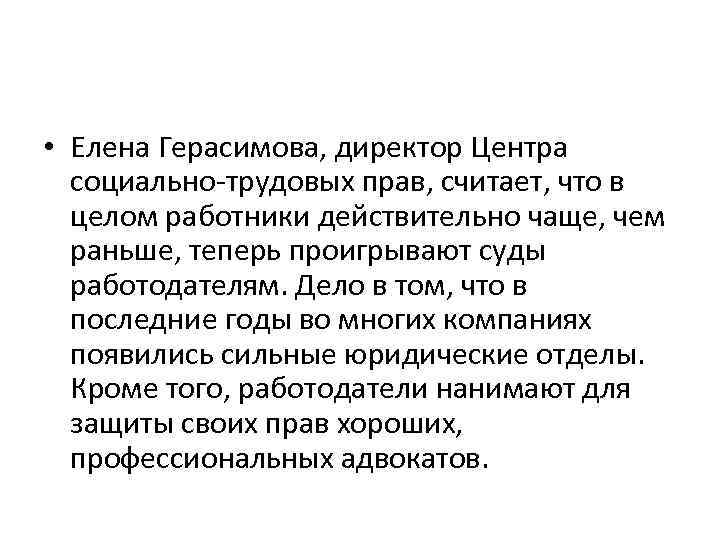 • Елена Герасимова, директор Центра социально-трудовых прав, считает, что в целом работники действительно чаще, чем раньше, теперь проигрывают суды работодателям. Дело в том, что в последние годы во многих компаниях появились сильные юридические отделы. Кроме того, работодатели нанимают для защиты своих прав хороших, профессиональных адвокатов.